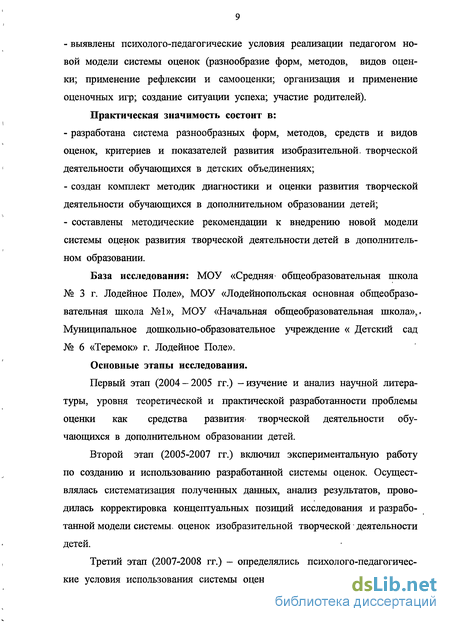 9

- выявлены психолого-педагогические условия реализации педагогом новой модели системы оценок (разнообразие форм, методов, видов оценки; применение рефлексии и самооценки; организация и применение оценочных игр; создание ситуации успеха; участие родителей).

Практическая значимость состоит в:

- разработана система разнообразных форм, методов, средств и видов оценок, критериев и показателей развития изобразительной творческой деятельности обучающихся в детских объединениях;

- создан комплект методик диагностики и оценки развития творческой деятельности обучающихся в дополнительном образовании детей;

- составлены методические рекомендации к внедрению новой модели системы оценок развития творческой деятельности детей в дополнительном образовании.

База исследования: МОУ «Средняя общеобразовательная школа № 3 г. Лодейное Поле», МОУ «Лодейнопольская основная общеобразовательная школа №1», МОУ «Начальная общеобразовательная школа», Муниципальное дошкольно-образовательное учреждение « Детский сад № 6 «Теремок» г. Лодейное Поле».

Основные этапы исследования.

Первый этап (2004 – 2005 гг.) – изучение и анализ научной литературы, уровня теоретической и практической разработанности проблемы оценки как средства развития творческой деятельности обучающихся в дополнительном образовании детей.

Второй этап (2005-2007 гг.) включил экспериментальную работу по созданию и использованию разработанной системы оценок. Осуществлялась систематизация полученных данных, анализ результатов, проводилась корректировка концептуальных позиций исследования и разработанной модели системы оценок изобразительной творческой деятельности детей.

Третий этап (2007-2008 гг.) – определялись психолого-педагогические условия использования системы оцен

dsLib.net
библиотека диссертаций